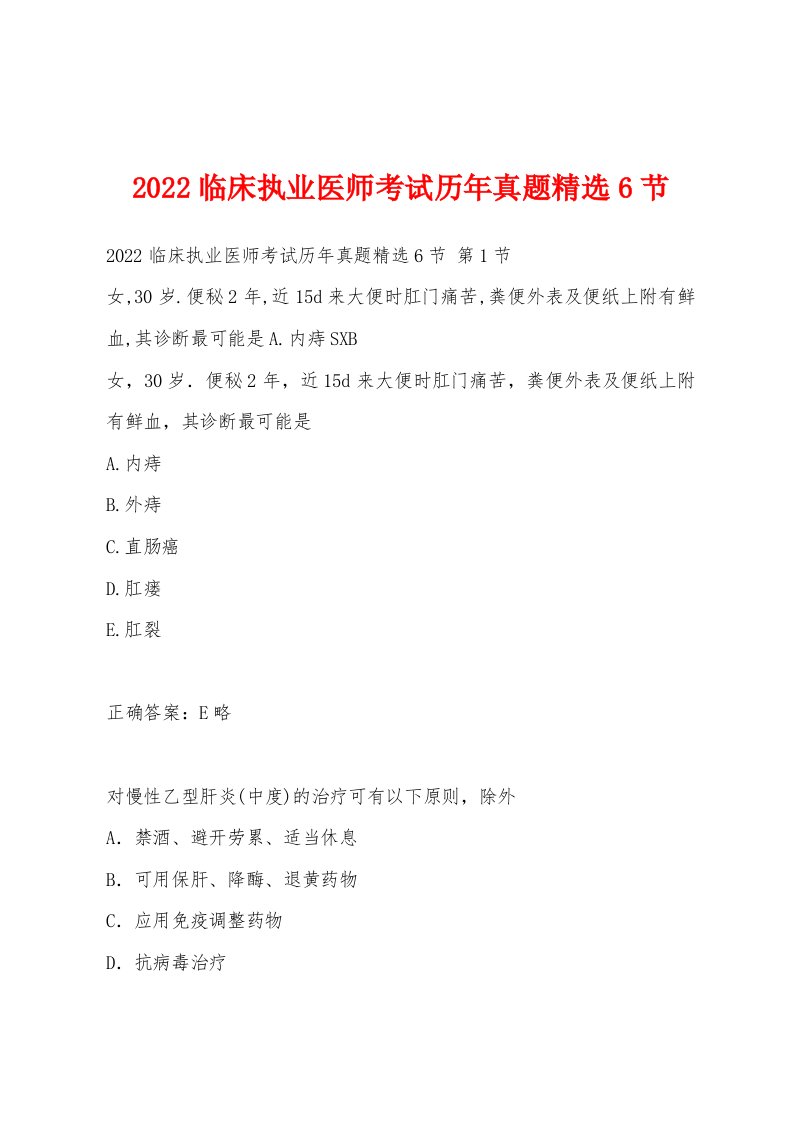 2022 临床执业医师考试历年真题精选 6 节

2022 临床执业医师考试历年真题精选 6 节 第 1 节

女,30 岁.便秘 2 年,近 15d 来大便时肛门痛苦,粪便外表及便纸上附有鲜血,其诊断最可能是 A.内痔 SXB

女，30 岁．便秘 2 年，近 15d 来大便时肛门痛苦，粪便外表及便纸上附有鲜血，其诊断最可能是

A.内痔

B.外痔

C.直肠癌

D.肛瘘

E.肛裂

正确答案：E 略

对慢性乙型肝炎(中度)的治疗可有以下原则，除外

A．禁酒、避开劳累、适当休息

B．可用保肝、降酶、退黄药物

C．应用免疫调整药物

D．抗病毒治疗